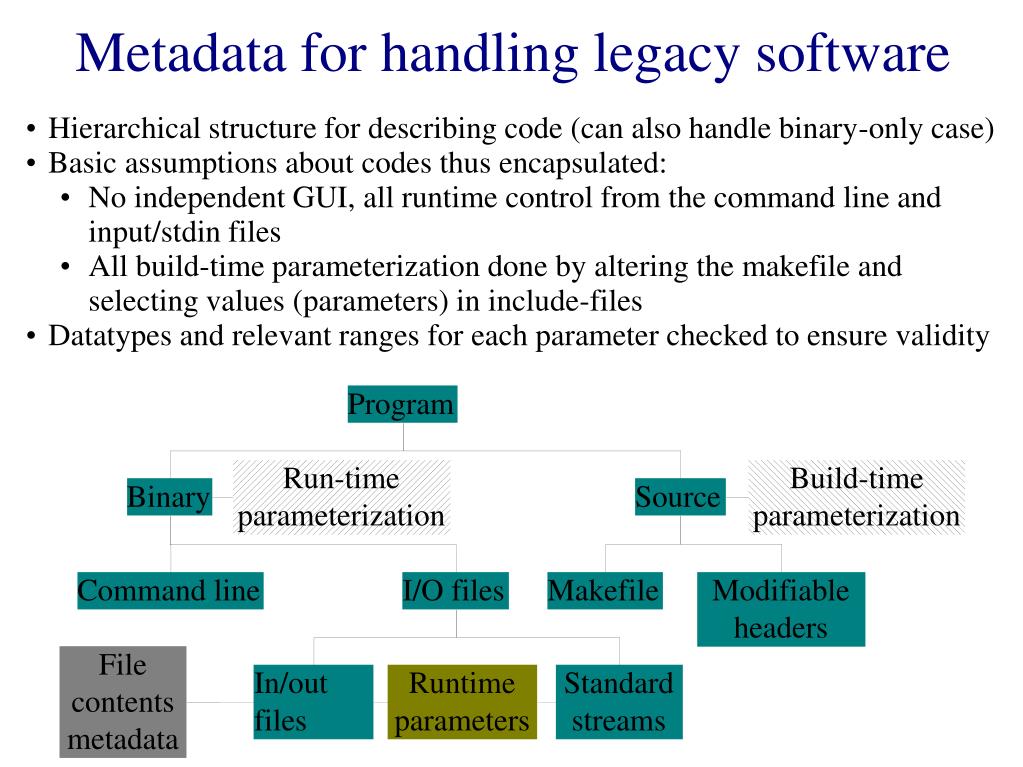 Metadata for handling legacy software

• Hierarchical structure for describing code (can also handle binary-only case)
• Basic assumptions about codes thus encapsulated:
  • No independent GUI, all runtime control from the command line and input/stdin files
  • All build-time parameterization done by altering the makefile and selecting values (parameters) in include-files
• Datatypes and relevant ranges for each parameter checked to ensure validity

Program

Binary

Run-time parameterization

Source

Build-time parameterization

Command line

I/O files

Makefile

Modifiable headers

File contents metadata

In/out files

Runtime parameters

Standard streams